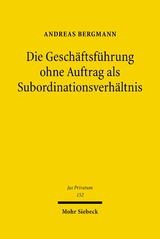 ANDREAS BERGMANN

Die Geschäftsführung ohne Auftrag als Subordinationsverhältnis

Jus Privatum
152

Mohr Siebeck